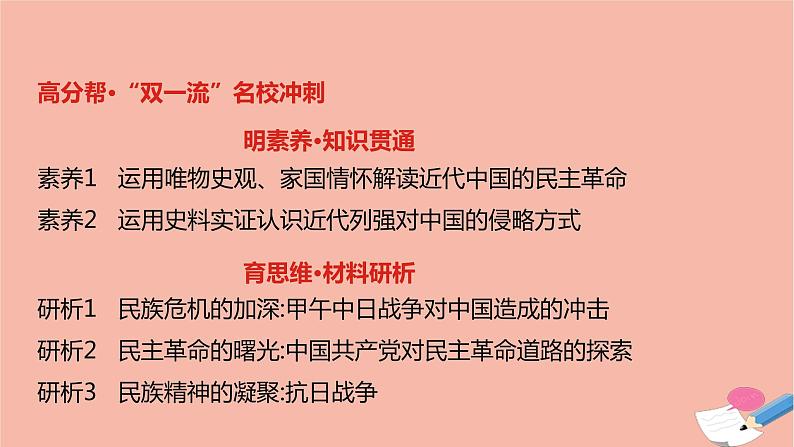 高分帮·“双一流”名校冲刺

明素养·知识贯通

素养1 运用唯物史观、家国情怀解读近代中国的民主革命

素养2 运用史料实证认识近代列强对中国的侵略方式

育思维·材料研析

研析1 民族危机的加深:甲午中日战争对中国造成的冲击

研析2 民主革命的曙光:中国共产党对民主革命道路的探索

研析3 民族精神的凝聚:抗日战争